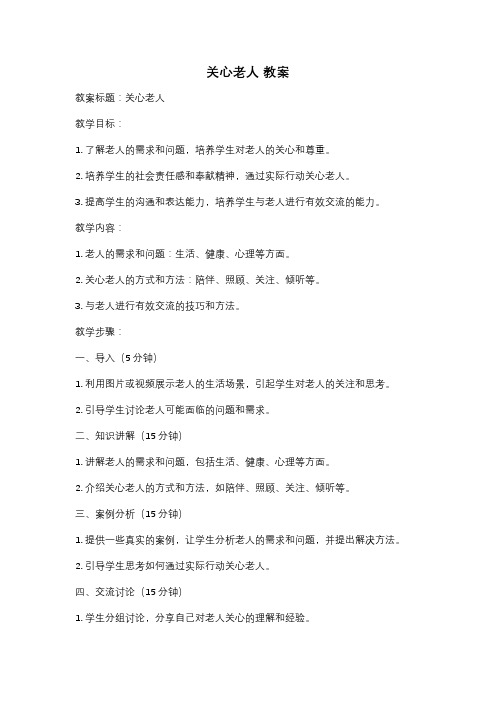 关心老人 教案

教案标题：关心老人

教学目标：

1. 了解老人的需求和问题，培养学生对老人的关心和尊重。

2. 培养学生的社会责任感和奉献精神，通过实际行动关心老人。

3. 提高学生的沟通和表达能力，培养学生与老人进行有效交流的能力。

教学内容：

1. 老人的需求和问题：生活、健康、心理等方面。

2. 关心老人的方式和方法：陪伴、照顾、关注、倾听等。

3. 与老人进行有效交流的技巧和方法。

教学步骤：

一、导入（5 分钟）

1. 利用图片或视频展示老人的生活场景，引起学生对老人的关注和思考。

2. 引导学生讨论老人可能面临的问题和需求。

二、知识讲解（15 分钟）

1. 讲解老人的需求和问题，包括生活、健康、心理等方面。

2. 介绍关心老人的方式和方法，如陪伴、照顾、关注、倾听等。

三、案例分析（15 分钟）

1. 提供一些真实的案例，让学生分析老人的需求和问题，并提出解决方法。

2. 引导学生思考如何通过实际行动关心老人。

四、交流讨论（15 分钟）

1. 学生分组讨论，分享自己对老人关心的理解和经验。